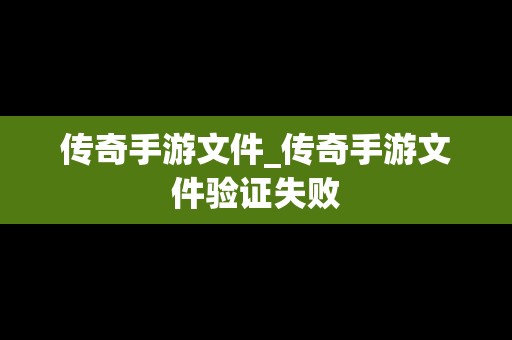 传奇手游文件_传奇手游文件验证失败